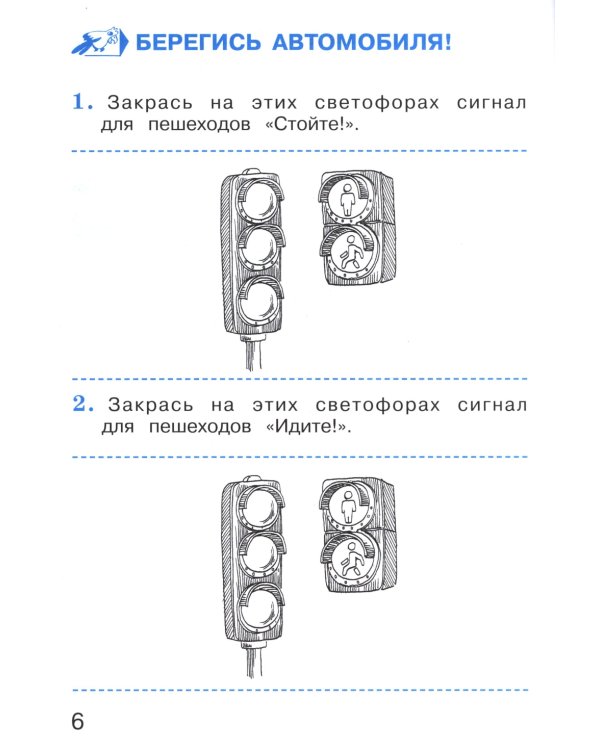 БЕРЕГИСЬ АВТОМОБИЛЯ!

1. Закрась на этих светофорах сигнал для пешеходов «Стойте!».

2. Закрась на этих светофорах сигнал для пешеходов «Идите!».

6